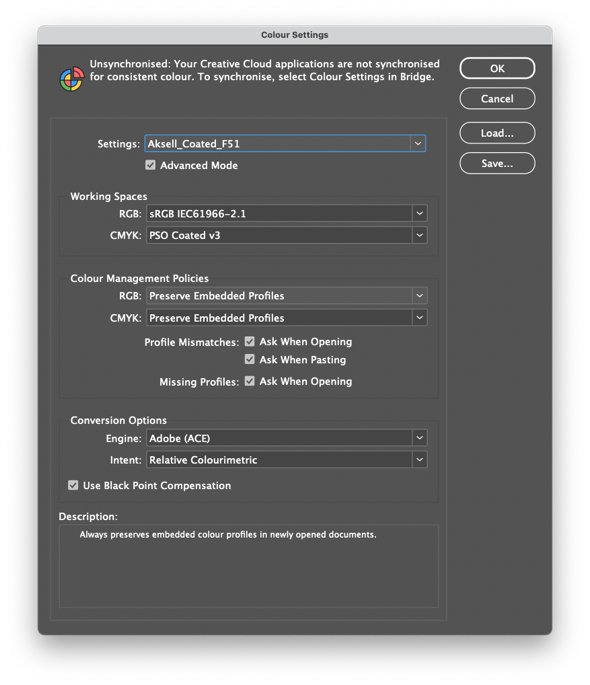 Colour Settings

Unsynchronised: Your Creative Cloud applications are not synchronised for consistent colour. To synchronise, select Colour Settings in Bridge.

OK
Cancel
Load...
Save...

Settings: Aksell_Coated_F51
Advanced Mode

Working Spaces
RGB: sRGB IEC61966-2.1
CMYK: PSO Coated v3

Colour Management Policies
RGB: Preserve Embedded Profiles
CMYK: Preserve Embedded Profiles
Profile Mismatches: Ask When Opening
Ask When Pasting
Missing Profiles: Ask When Opening

Conversion Options
Engine: Adobe (ACE)
Intent: Relative Colourimetric
Use Black Point Compensation

Description:
Always preserves embedded colour profiles in newly opened documents.